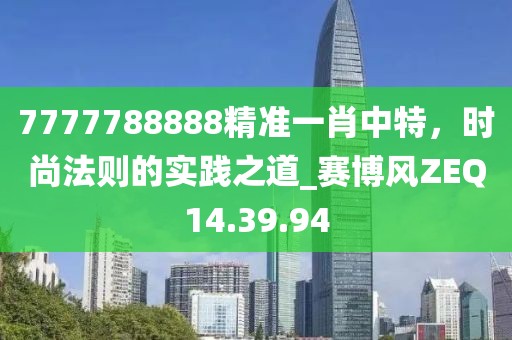 7777788888精准一肖中特，时尚法则的实践之道_赛博风ZEQ14.39.94